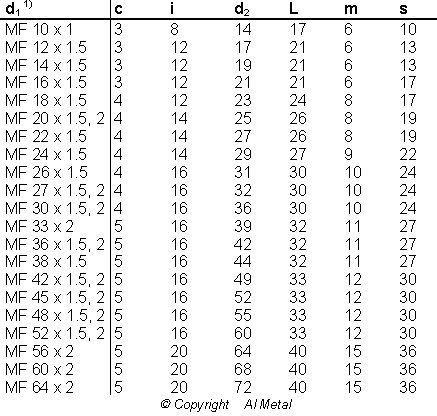 | $d_1$ $^{1)}$ | c | i | $d_2$ | L | m | s |
|---|---|---|---|---|---|---|
| MF 10 x 1 | 3 | 8 | 14 | 17 | 6 | 10 |
| MF 12 x 1.5 | 3 | 12 | 17 | 21 | 6 | 13 |
| MF 14 x 1.5 | 3 | 12 | 19 | 21 | 6 | 13 |
| MF 16 x 1.5 | 3 | 12 | 21 | 21 | 6 | 17 |
| MF 18 x 1.5 | 4 | 12 | 23 | 24 | 8 | 17 |
| MF 20 x 1.5, 2 | 4 | 14 | 25 | 26 | 8 | 19 |
| MF 22 x 1.5 | 4 | 14 | 27 | 26 | 8 | 19 |
| MF 24 x 1.5 | 4 | 14 | 29 | 27 | 9 | 22 |
| MF 26 x 1.5 | 4 | 16 | 31 | 30 | 10 | 24 |
| MF 27 x 1.5, 2 | 4 | 16 | 32 | 30 | 10 | 24 |
| MF 30 x 1.5, 2 | 4 | 16 | 36 | 30 | 10 | 24 |
| MF 33 x 2 | 5 | 16 | 39 | 32 | 11 | 27 |
| MF 36 x 1.5, 2 | 5 | 16 | 42 | 32 | 11 | 27 |
| MF 38 x 1.5 | 5 | 16 | 44 | 32 | 11 | 27 |
| MF 42 x 1.5, 2 | 5 | 16 | 49 | 33 | 12 | 30 |
| MF 45 x 1.5, 2 | 5 | 16 | 52 | 33 | 12 | 30 |
| MF 48 x 1.5, 2 | 5 | 16 | 55 | 33 | 12 | 30 |
| MF 52 x 1.5, 2 | 5 | 16 | 60 | 33 | 12 | 30 |
| MF 56 x 2 | 5 | 20 | 64 | 40 | 15 | 36 |
| MF 60 x 2 | 5 | 20 | 68 | 40 | 15 | 36 |
| MF 64 x 2 | 5 | 20 | 72 | 40 | 15 | 36 |

© Copyright Al Metal